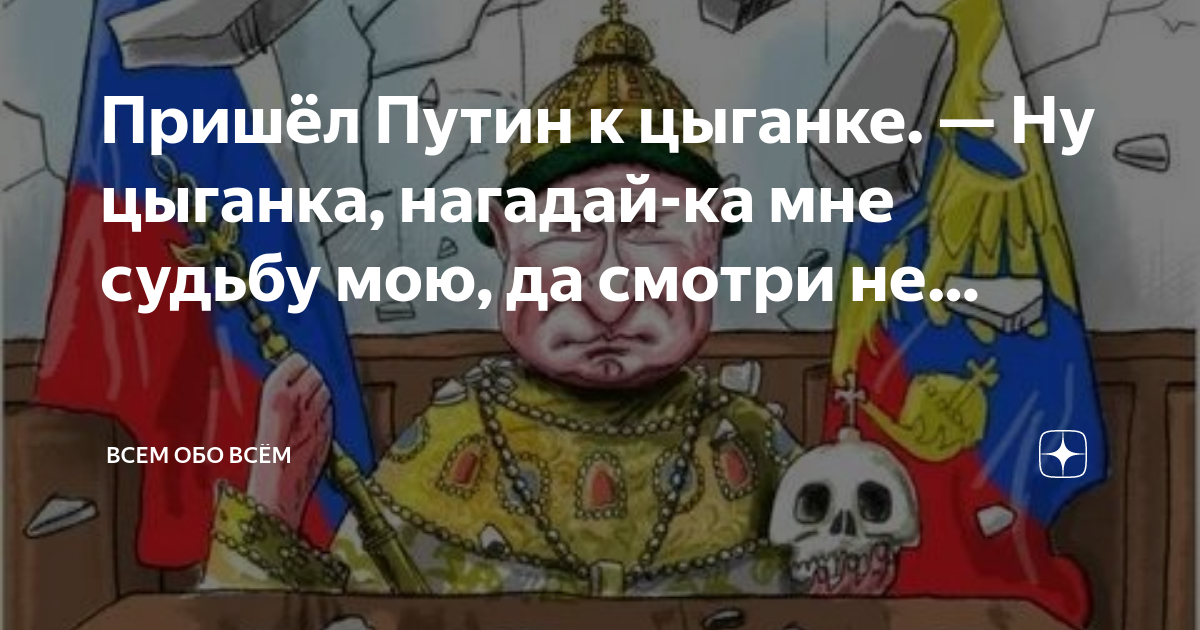 Пришёл Путин к цыганке. — Ну цыганка, нагадай-ка мне судьбу мою, да смотри не...

ВСЕМ ОБО ВСЁМ